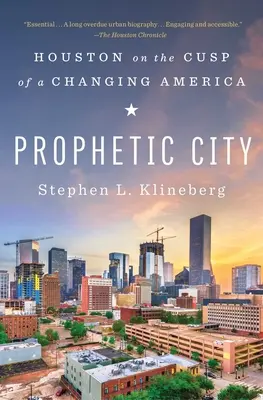 "Essential . . . A long overdue urban biography . . . Engaging and accessible."
—The Houston Chronicle

HOUSTON on the CUSP of a CHANGING AMERICA

PROPHETIC CITY

Stephen L. Klineberg